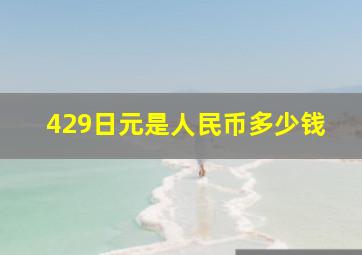 429日元是人民币多少钱